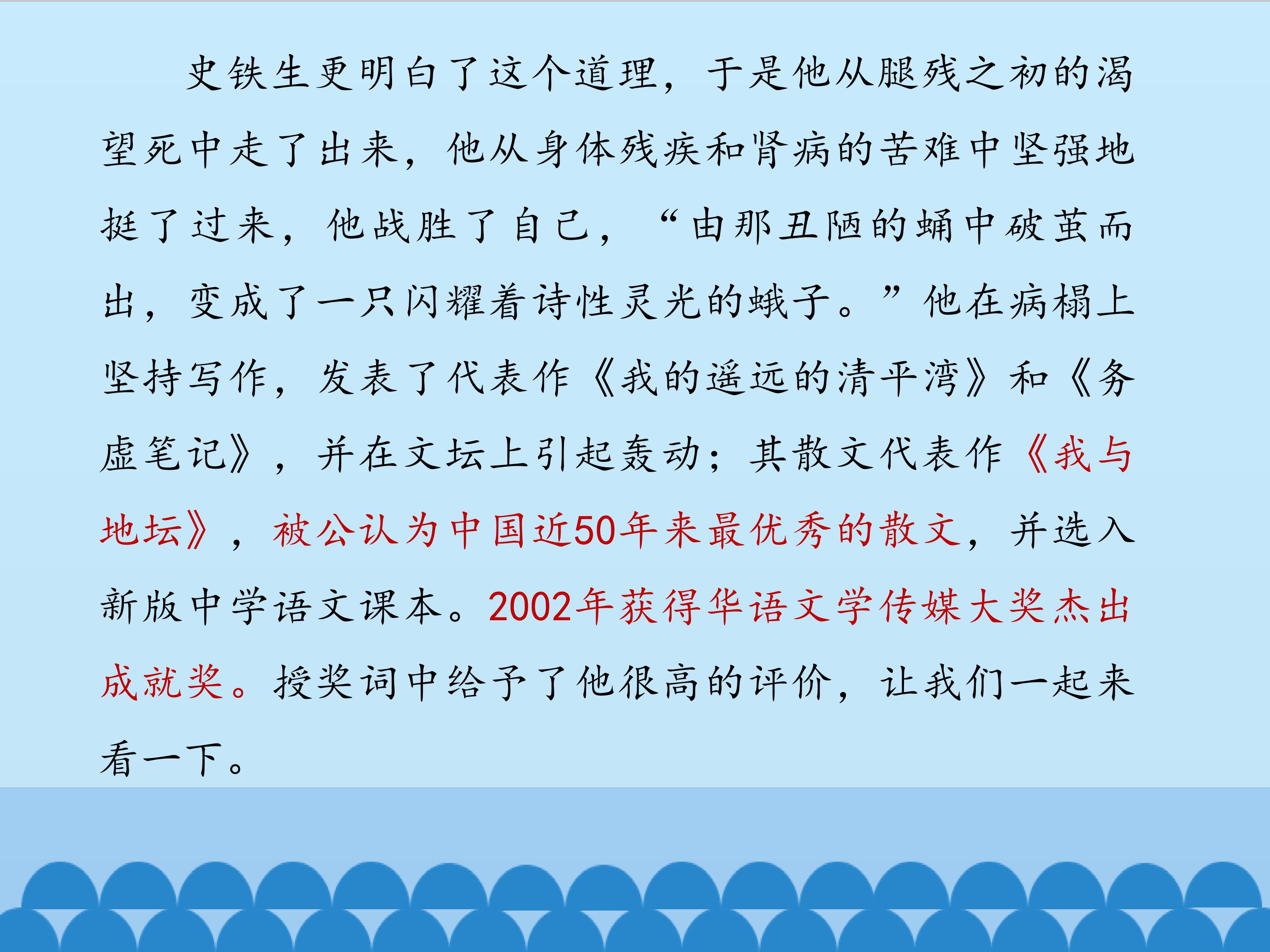 史铁生更明白了这个道理，于是他从腿残之初的渴望死中走了出来，他从身体残疾和肾病的苦难中坚强地挺了过来，他战胜了自己，“由那丑陋的蛹中破茧而出，变成了一只闪耀着诗性灵光的蛾子。”他在病榻上坚持写作，发表了代表作《我的遥远的清平湾》和《务虚笔记》，并在文坛上引起轰动；其散文代表作《我与地坛》，被公认为中国近50年来最优秀的散文，并选入新版中学语文课本。2002年获得华语文学传媒大奖杰出成就奖。授奖词中给予了他很高的评价，让我们一起来看一下。